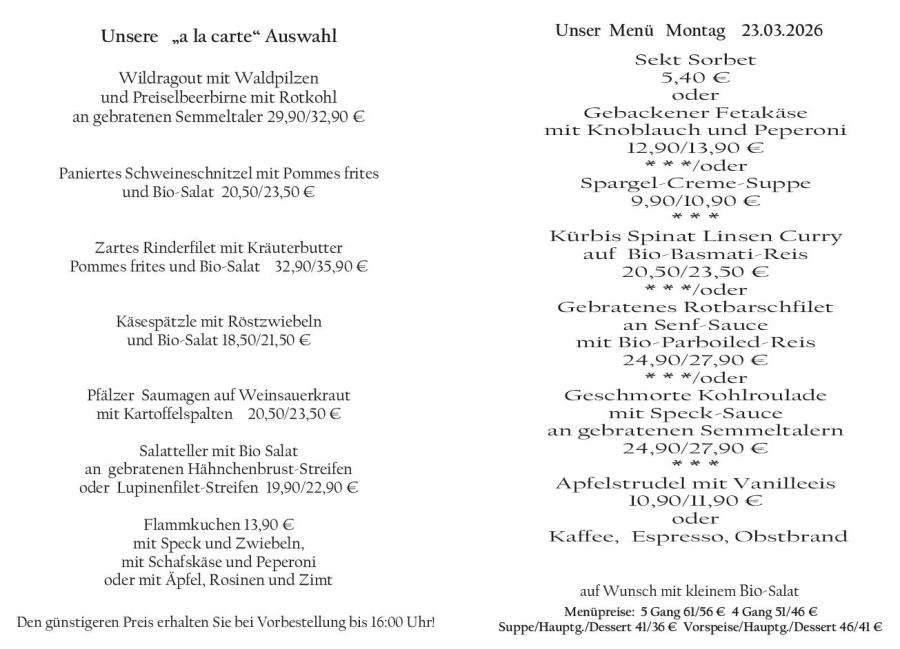 Unsere „a la carte“ Auswahl

Wildragout mit Waldpilzen
und Preiselbeerbirne mit Rotkohl
an gebratenen Semmeltaler 29,90/32,90 €

Paniertes Schweineschnitzel mit Pommes frites
und Bio-Salat 20,50/23,50 €

Zartes Rinderfilet mit Kräuterbutter
Pommes frites und Bio-Salat 32,90/35,90 €

Käsespätzle mit Röstzwiebeln
und Bio-Salat 18,50/21,50 €

Pfälzer Saumagen auf Weinsauerkraut
mit Kartoffelspalten 20,50/23,50 €

Salatteller mit Bio Salat
an gebratenen Hähnchenbrust-Streifen
oder Lupinenfilet-Streifen 19,90/22,90 €

Flammkuchen 13,90 €
mit Speck und Zwiebeln,
mit Schafskäse und Peperoni
oder mit Äpfel, Rosinen und Zimt

Den günstigeren Preis erhalten Sie bei Vorbestellung bis 16:00 Uhr!

Unser Menü Montag 23.03.2026
Sekt Sorbet
5,40 €
oder
Gebackener Fetakäse
mit Knoblauch und Peperoni
12,90/13,90 €
* * */oder
Spargel-Creme-Suppe
9,90/10,90 €
* * *
Kürbis Spinat Linsen Curry
auf Bio-Basmati-Reis
20,50/23,50 €
* * */oder
Gebratenes Rotbarschfilet
an Senf-Sauce
mit Bio-Parboiled-Reis
24,90/27,90 €
* * */oder
Geschmorte Kohlroulade
mit Speck-Sauce
an gebratenen Semmeltalern
24,90/27,90 €
* * *
Apfelstrudel mit Vanilleeis
10,90/11,90 €
oder
Kaffee, Espresso, Obstbrand

auf Wunsch mit kleinem Bio-Salat
Menüpreise: 5 Gang 61/56 € 4 Gang 51/46 €
Suppe/Hauptg./Dessert 41/36 € Vorspeise/Hauptg./Dessert 46/41 €